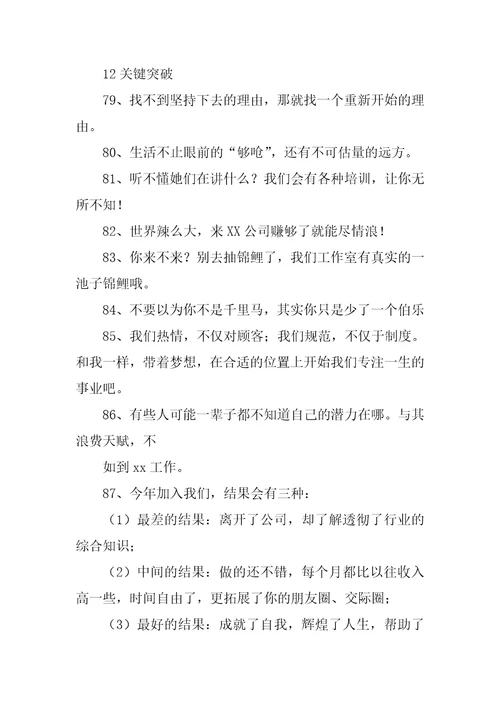 12 关键突破

79、找不到坚持下去的理由，那就找一个重新开始的理由。

80、生活不止眼前的“够呛”，还有不可估量的远方。

81、听不懂她们在讲什么？我们会有各种培训，让你无所不知！

82、世界辣么大，来 XX 公司赚够了就能尽情浪！

83、你来不来？别去抽锦鲤了，我们工作室有真实的一池子锦鲤哦。

84、不要以为你不是千里马，其实你只是少了一个伯乐

85、我们热情，不仅对顾客；我们规范，不仅于制度。和我一样，带着梦想，在合适的位置上开始我们专注一生的事业吧。

86、有些人可能一辈子都不知道自己的潜力在哪。与其浪费天赋，不

如到 xx 工作。

87、今年加入我们，结果会有三种：

（1）最差的结果：离开了公司，却了解透彻了行业的综合知识；

（2）中间的结果：做的还不错，每个月都比以往收入高一些，时间自由了，更拓展了你的朋友圈、交际圈；

（3）最好的结果：成就了自我，辉煌了人生，帮助了